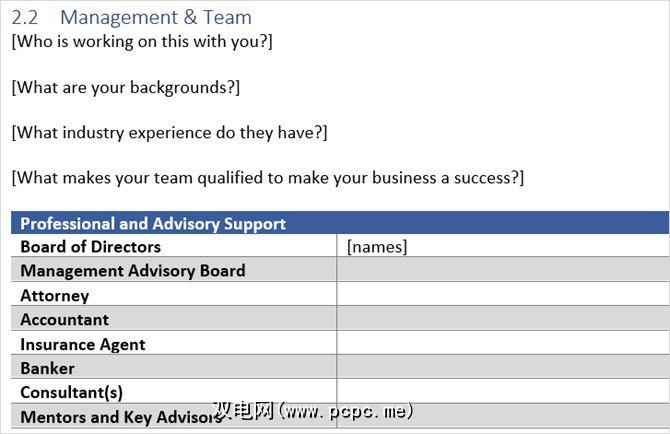 2.2 Management & Team
[Who is working on this with you?]

[What are your backgrounds?]

[What industry experience do they have?]

[What makes your team qualified to make your business a success?]

| Professional and Advisory Support | |
|---|---|
| Board of Directors | [names] |
| Management Advisory Board | |
| Attorney | |
| Accountant | |
| Insurance Agent | |
| Banker | |
| Consultant(s) | |
| Mentors and Key Advisors | |

双电网（www. pcpc. me）